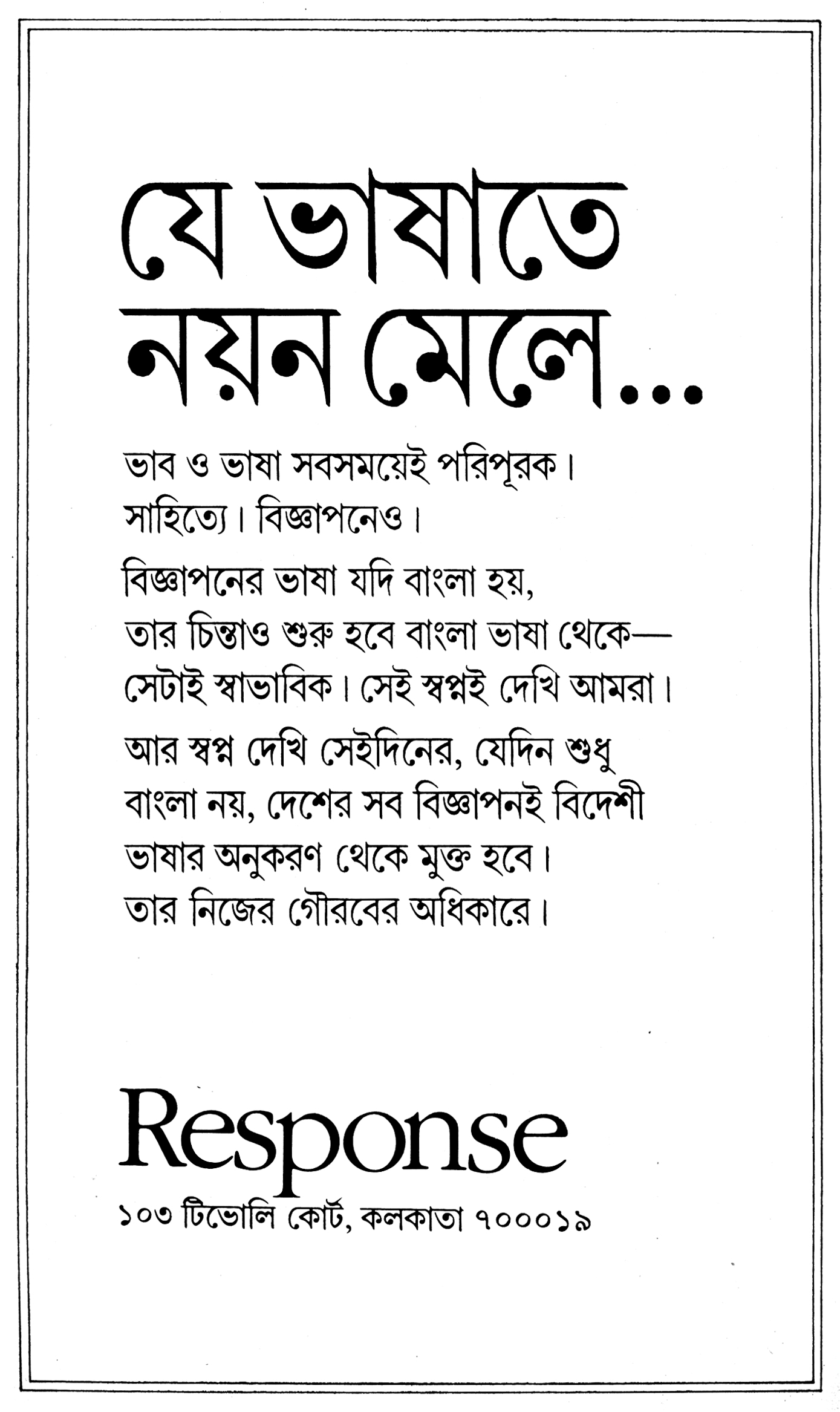 যে ভাষাতে নয়ন মেলে...

ভাব ও ভাষা সবসময়েই পরিপূরক। সাহিত্যে। বিজ্ঞাপনেও।

বিজ্ঞাপনের ভাষা যদি বাংলা হয়, তার চিন্তাও শুরু হবে বাংলা ভাষা থেকে— সেটাই স্বাভাবিক। সেই স্বপ্নই দেখি আমরা।

আর স্বপ্ন দেখি সেইদিনের, যেদিন শুধু বাংলা নয়, দেশের সব বিজ্ঞাপনই বিদেশী ভাষার অনুকরণ থেকে মুক্ত হবে। তার নিজের গৌরবের অধিকারে।

Response

১০৩ টিভোলি কোর্ট, কলকাতা ৭০০০১৯